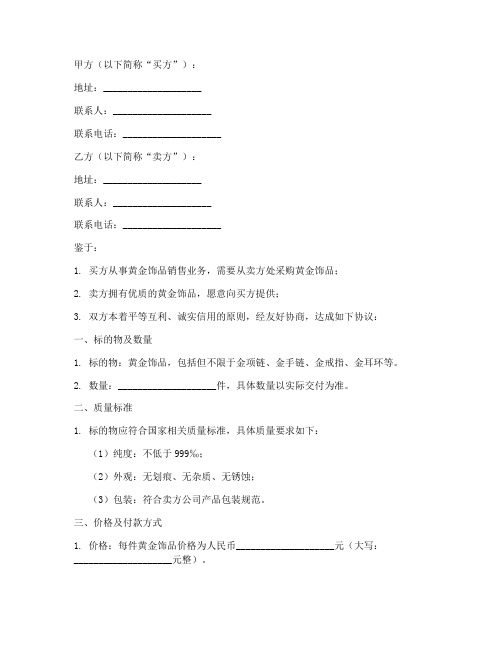 甲方（以下简称“买方”）：

地址：____________________

联系人：____________________

联系电话：____________________

乙方（以下简称“卖方”）：

地址：____________________

联系人：____________________

联系电话：____________________

鉴于：

1. 买方从事黄金饰品销售业务，需要从卖方处采购黄金饰品；

2. 卖方拥有优质的黄金饰品，愿意向买方提供；

3. 双方本着平等互利、诚实信用的原则，经友好协商，达成如下协议：

一、标的物及数量

1. 标的物：黄金饰品，包括但不限于金项链、金手链、金戒指、金耳环等。

2. 数量：____________________件，具体数量以实际交付为准。

二、质量标准

1. 标的物应符合国家相关质量标准，具体质量要求如下：

（1）纯度：不低于 999‰；

（2）外观：无划痕、无杂质、无锈蚀；

（3）包装：符合卖方公司产品包装规范。

三、价格及付款方式

1. 价格：每件黄金饰品价格为人民币____________________元（大写：____________________元整）。